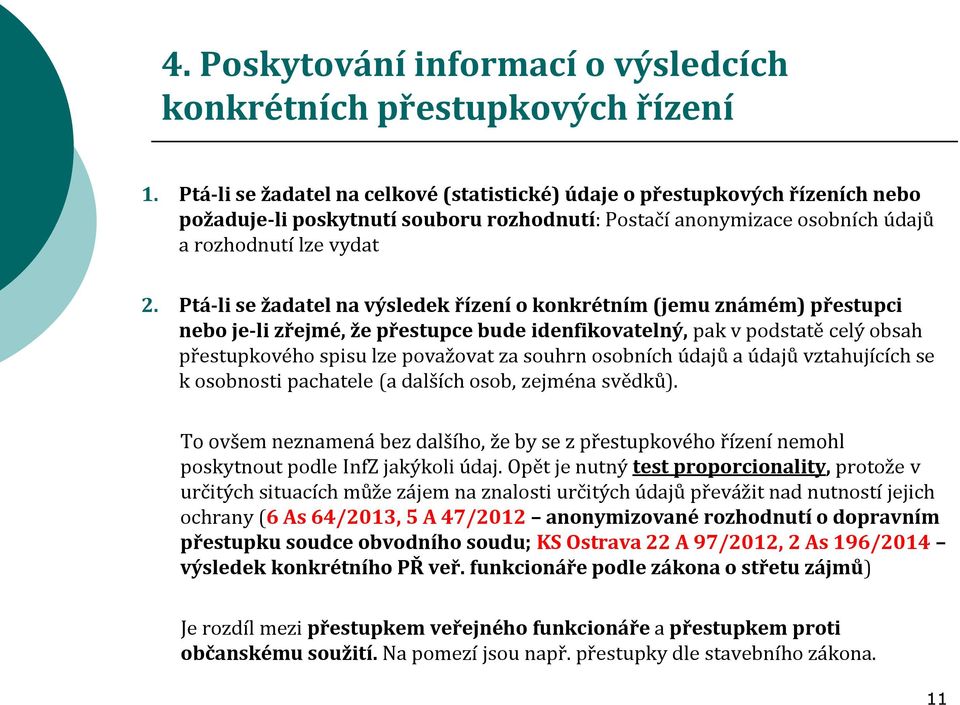 4. Poskytování informací o výsledcích konkrétních přestupkových řízení

1. Ptá-li se žadatel na celkové (statistické) údaje o přestupkových řízeních nebo požaduje-li poskytnutí souboru rozhodnutí: Postačí anonymizace osobních údajů a rozhodnutí lze vydat

2. Ptá-li se žadatel na výsledek řízení o konkrétním (jemu známém) přestupci nebo je-li zřejmé, že přestupce bude idenfikovatelný, pak v podstatě celý obsah přestupkového spisu lze považovat za souhrn osobních údajů a údajů vztahujících se k osobnosti pachatele (a dalších osob, zejména svědků).

To ovšem neznamená bez dalšího, že by se z přestupkového řízení nemohl poskytnout podle InfZ jakýkoli údaj. Opět je nutný test proporcionality, protože v určitých situacích může zájem na znalosti určitých údajů převážit nad nutností jejich ochrany (6 As 64/2013, 5 A 47/2012 – anonymizované rozhodnutí o dopravním přestupku soudce obvodního soudu; KS Ostrava 22 A 97/2012, 2 As 196/2014 – výsledek konkrétního PŘ veř. funkcionáře podle zákona o střetu zájmů)

Je rozdíl mezi přestupkem veřejného funkcionáře a přestupkem proti občanskému soužití. Na pomezí jsou např. přestupky dle stavebního zákona.

11